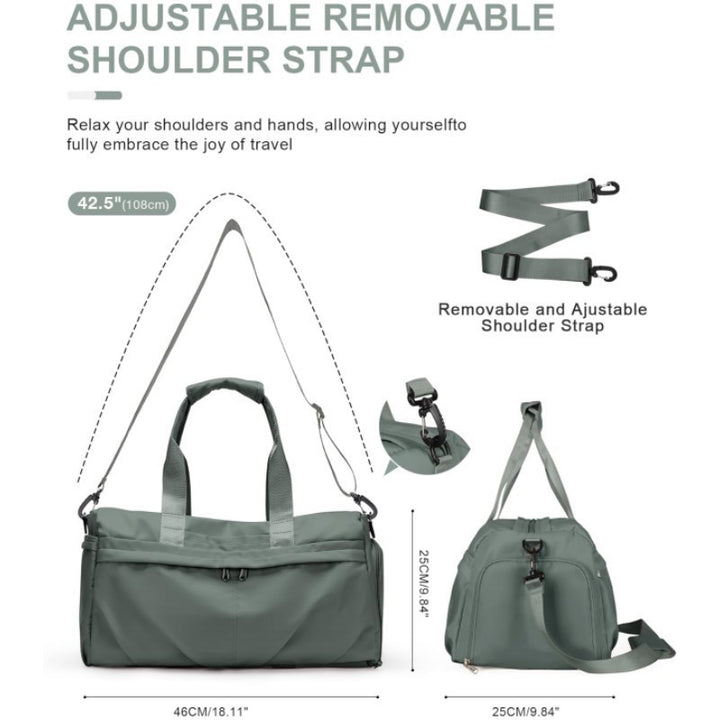 ADJUSTABLE REMOVABLE SHOULDER STRAP

Relax your shoulders and hands, allowing yourselfto fully embrace the joy of travel

42.5"(108cm)

Removable and Ajustable Shoulder Strap

25CM/9.84"

46CM/18.11"

25CM/9.84"